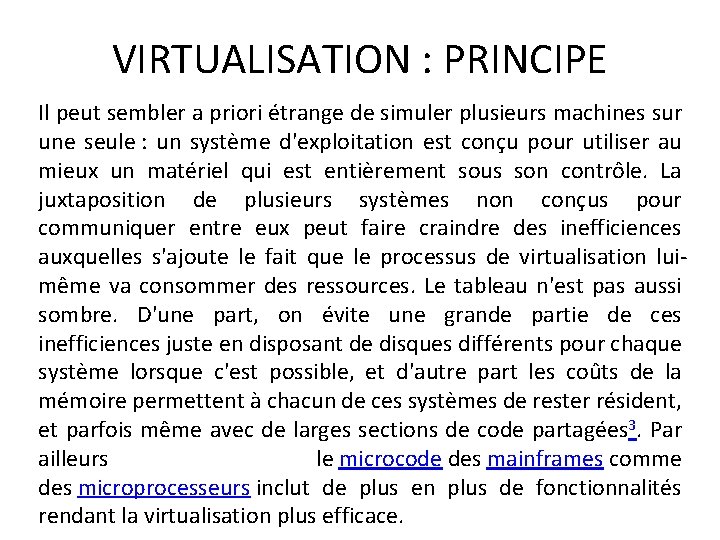 VIRTUALISATION : PRINCIPE

Il peut sembler a priori étrange de simuler plusieurs machines sur une seule : un système d'exploitation est conçu pour utiliser au mieux un matériel qui est entièrement sous son contrôle. La juxtaposition de plusieurs systèmes non conçus pour communiquer entre eux peut faire craindre des inefficiences auxquelles s'ajoute le fait que le processus de virtualisation lui-même va consommer des ressources. Le tableau n'est pas aussi sombre. D'une part, on évite une grande partie de ces inefficiences juste en disposant de disques différents pour chaque système lorsque c'est possible, et d'autre part les coûts de la mémoire permettent à chacun de ces systèmes de rester résident, et parfois même avec de larges sections de code partagées$^{3}$. Par ailleurs le microcode des mainframes comme des microprocesseurs inclut de plus en plus de fonctionnalités rendant la virtualisation plus efficace.